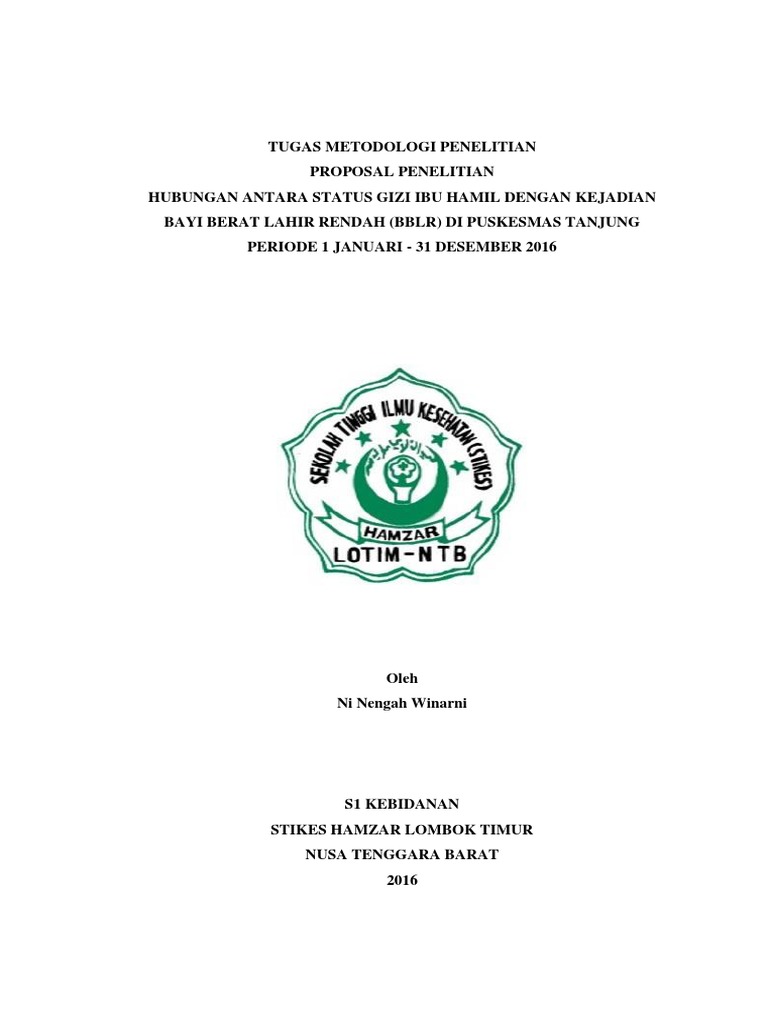 TUGAS METODOLOGI PENELITIAN
PROPOSAL PENELITIAN
HUBUNGAN ANTARA STATUS GIZI IBU HAMIL DENGAN KEJADIAN BAYI BERAT LAHIR RENDAH (BBLR) DI PUSKESMAS TANJUNG PERIODE 1 JANUARI - 31 DESEMBER 2016

SEKOLAH TINGGI ILMU KESEHATAN (STIKES)
HAMZAR
LOTIM-NTB

Oleh
Ni Nengah Winarni

S1 KEBIDANAN
STIKES HAMZAR LOMBOK TIMUR
NUSA TENGGARA BARAT
2016